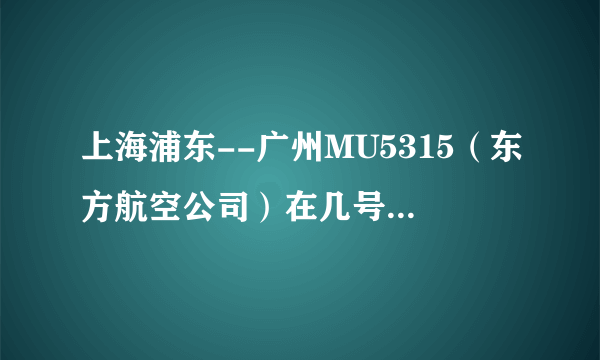 上海浦东--广州MU5315（东方航空公司）在几号...